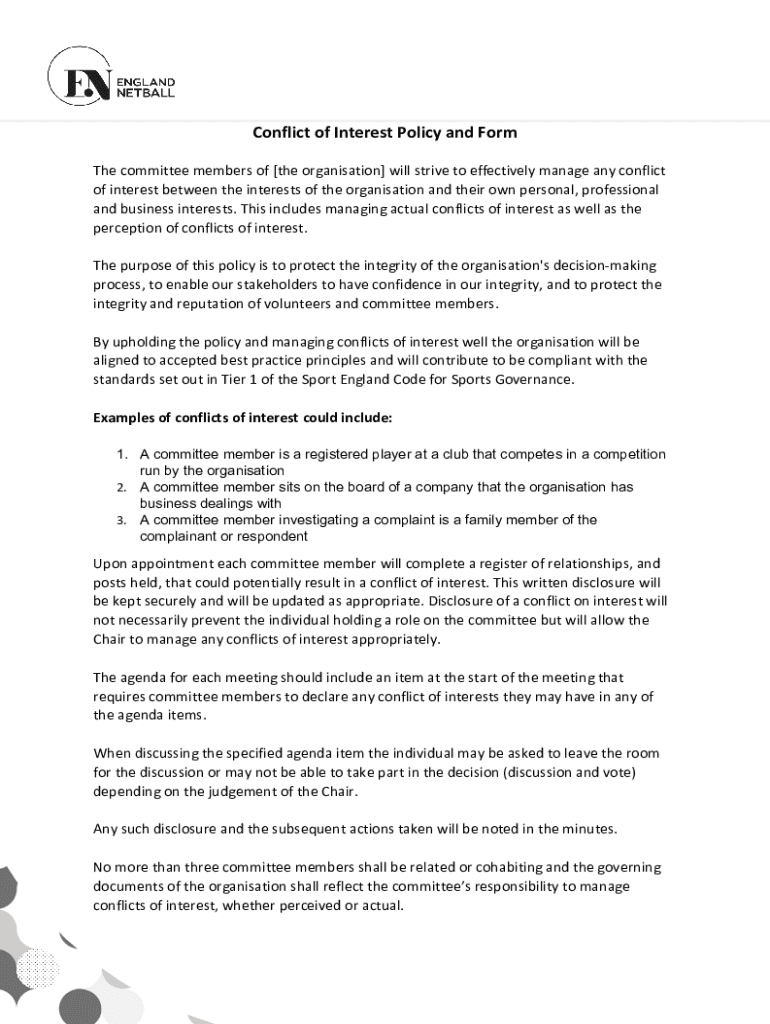 EN ENGLAND NETBALL

Conflict of Interest Policy and Form

The committee members of [the organisation] will strive to effectively manage any conflict of interest between the interests of the organisation and their own personal, professional and business interests. This includes managing actual conflicts of interest as well as the perception of conflicts of interest.

The purpose of this policy is to protect the integrity of the organisation's decision-making process, to enable our stakeholders to have confidence in our integrity, and to protect the integrity and reputation of volunteers and committee members.

By upholding the policy and managing conflicts of interest well the organisation will be aligned to accepted best practice principles and will contribute to be compliant with the standards set out in Tier 1 of the Sport England Code for Sports Governance.

Examples of conflicts of interest could include:

1. A committee member is a registered player at a club that competes in a competition run by the organisation
2. A committee member sits on the board of a company that the organisation has business dealings with
3. A committee member investigating a complaint is a family member of the complainant or respondent

Upon appointment each committee member will complete a register of relationships, and posts held, that could potentially result in a conflict of interest. This written disclosure will be kept securely and will be updated as appropriate. Disclosure of a conflict on interest will not necessarily prevent the individual holding a role on the committee but will allow the Chair to manage any conflicts of interest appropriately.

The agenda for each meeting should include an item at the start of the meeting that requires committee members to declare any conflict of interests they may have in any of the agenda items.

When discussing the specified agenda item the individual may be asked to leave the room for the discussion or may not be able to take part in the decision (discussion and vote) depending on the judgement of the Chair.

Any such disclosure and the subsequent actions taken will be noted in the minutes.

No more than three committee members shall be related or cohabiting and the governing documents of the organisation shall reflect the committee's responsibility to manage conflicts of interest, whether perceived or actual.